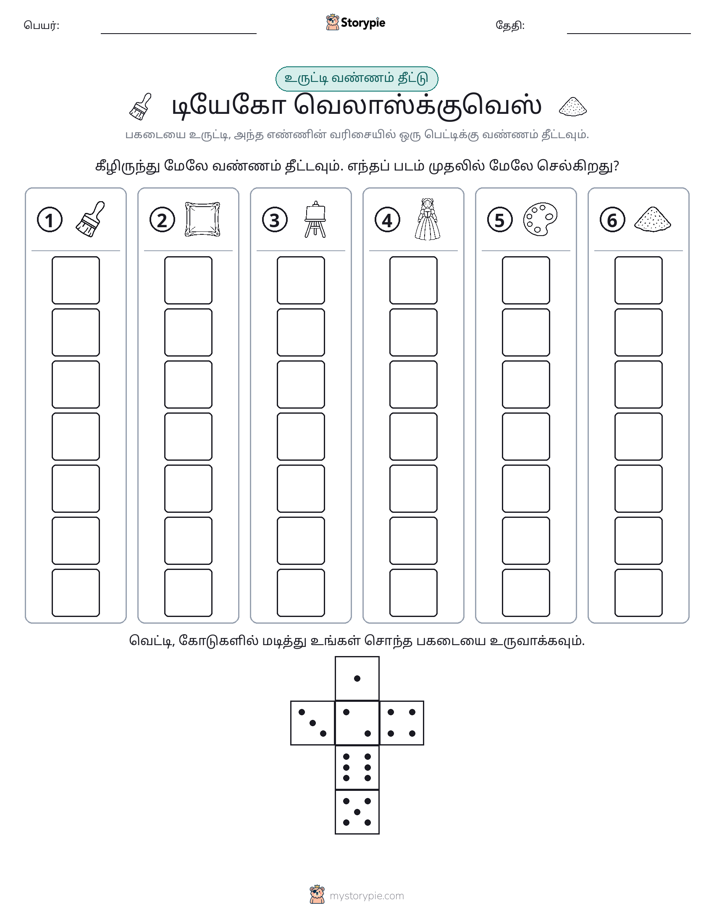 பெயர்: ____ Storypie தேதி: ____

உருட்டி வண்ணம் தீட்டு

டியேகோ வெலாஸ்க்குவெஸ்

பகடையை உருட்டி, அந்த எண்ணின் வரிசையில் ஒரு பெட்டிக்கு வண்ணம் தீட்டவும்.

கீழிருந்து மேலே வண்ணம் தீட்டவும். எந்தப் படம் முதலில் மேலே செல்கிறது?

1 2 3 4 5 6

வெட்டி, கோடுகளில் மடித்து உங்கள் சொந்த பகடையை உருவாக்கவும்.

mystorypie.com